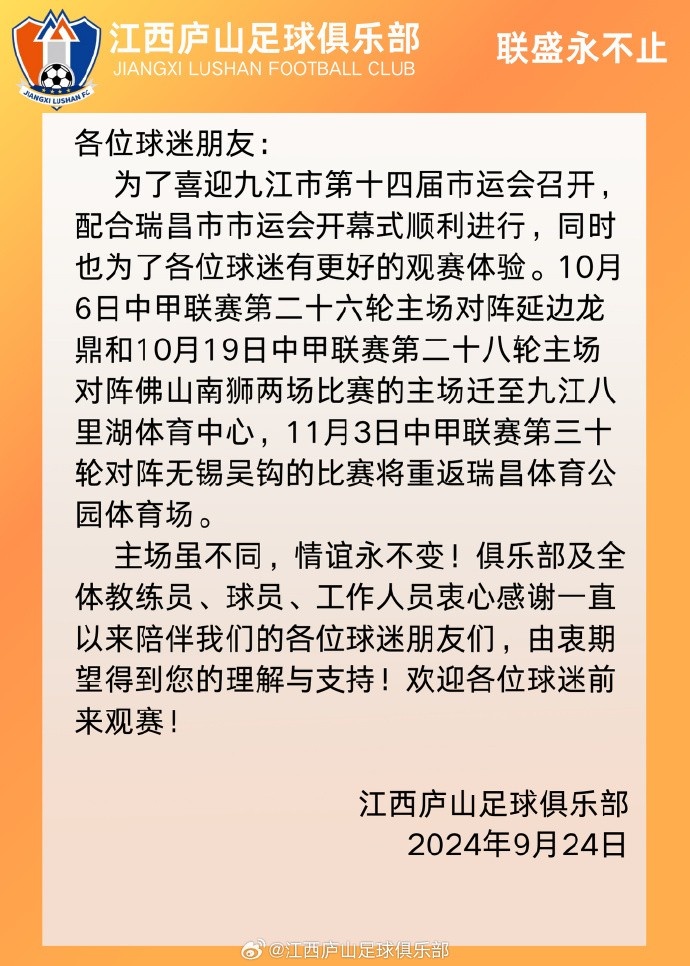 JIANGXI LUSHAN FC

江西庐山足球俱乐部
JIANGXI LUSHAN FOOTBALL CLUB

联盛永不止

各位球迷朋友：

为了喜迎九江市第十四届市运会召开，配合瑞昌市市运会开幕式顺利进行，同时也为了各位球迷有更好的观赛体验。10月6日中甲联赛第二十六轮主场对阵延边龙鼎和10月19日中甲联赛第二十八轮主场对阵佛山南狮两场比赛的主场迁至九江八里湖体育中心，11月3日中甲联赛第三十轮对阵无锡吴钩的比赛将重返瑞昌体育公园体育场。

主场虽不同，情谊永不变！俱乐部及全体教练员、球员、工作人员衷心感谢一直以来陪伴我们的各位球迷朋友们，由衷期望得到您的理解与支持！欢迎各位球迷前来观赛！

江西庐山足球俱乐部
2024年9月24日

@江西庐山足球俱乐部